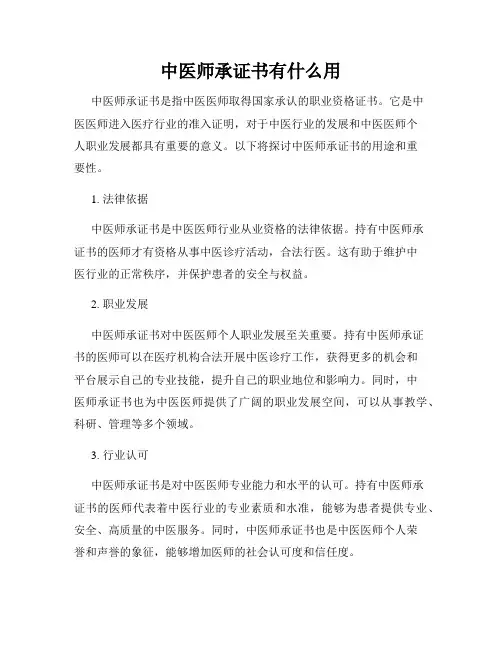 中医师承证书有什么用

中医师承证书是指中医医师取得国家承认的职业资格证书。它是中医医师进入医疗行业的准入证明，对于中医行业的发展和中医医师个人职业发展都具有重要的意义。以下将探讨中医师承证书的用途和重要性。

1. 法律依据

中医师承证书是中医医师行业从业资格的法律依据。持有中医师承证书的医师才有资格从事中医诊疗活动，合法行医。这有助于维护中医行业的正常秩序，并保护患者的安全与权益。

2. 职业发展

中医师承证书对中医医师个人职业发展至关重要。持有中医师承证书的医师可以在医疗机构合法开展中医诊疗工作，获得更多的机会和平台展示自己的专业技能，提升自己的职业地位和影响力。同时，中医师承证书也为中医医师提供了广阔的职业发展空间，可以从事教学、科研、管理等多个领域。

3. 行业认可

中医师承证书是对中医医师专业能力和水平的认可。持有中医师承证书的医师代表着中医行业的专业素质和水准，能够为患者提供专业、安全、高质量的中医服务。同时，中医师承证书也是中医医师个人荣誉和声誉的象征，能够增加医师的社会认可度和信任度。